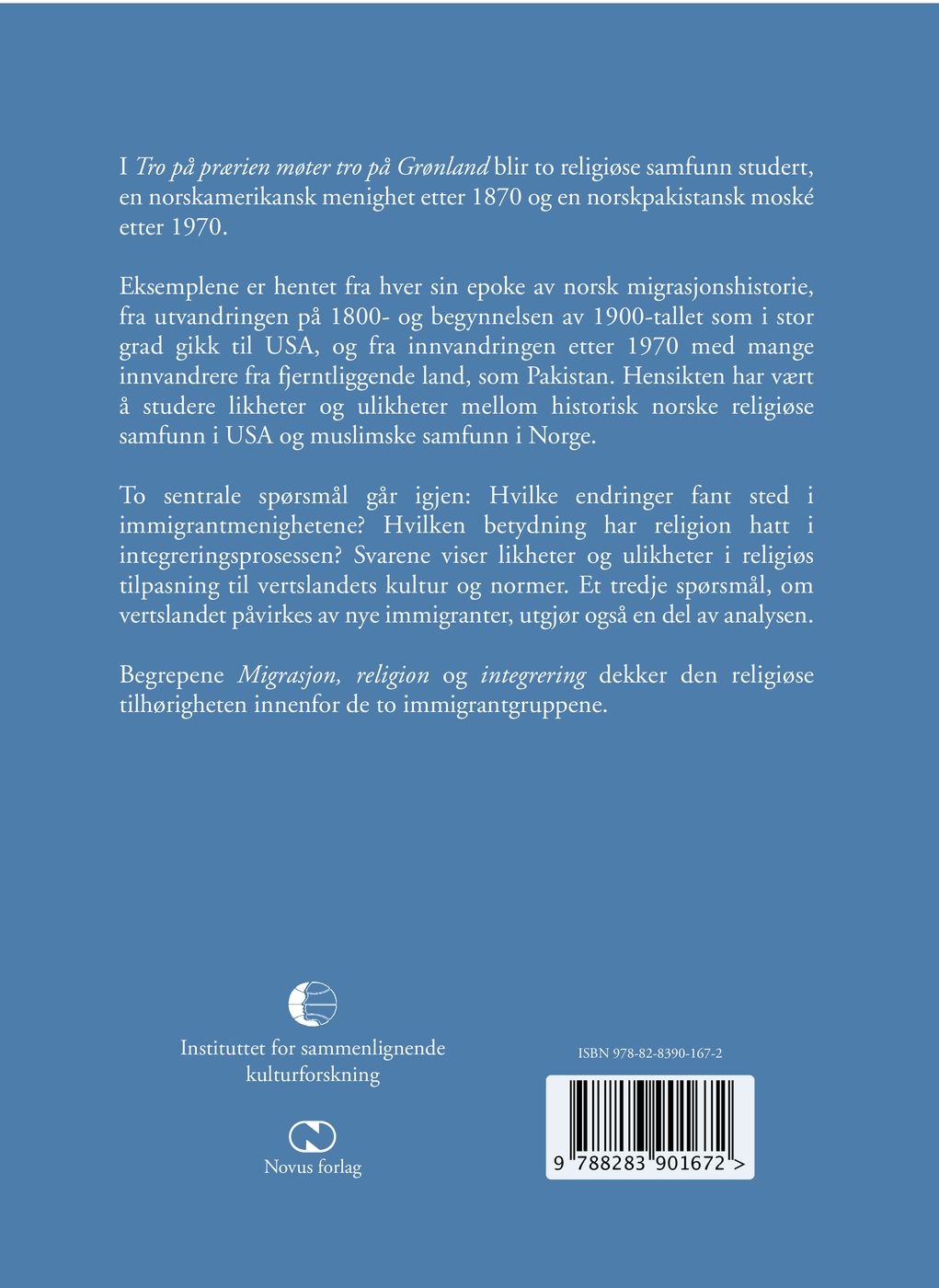 I Tro på prærien møter tro på Grønland blir to religiøse samfunn studert, en norskamerikansk menighet etter 1870 og en norskpakistansk moské etter 1970.

Eksemplene er hentet fra hver sin epoke av norsk migrasjonshistorie, fra utvandringen på 1800- og begynnelsen av 1900-tallet som i stor grad gikk til USA, og fra innvandringen etter 1970 med mange innvandrere fra fjerntliggende land, som Pakistan. Hensikten har vært å studere likheter og ulikheter mellom historisk norske religiøse samfunn i USA og muslimske samfunn i Norge.

To sentrale spørsmål går igjen: Hvilke endringer fant sted i immigrantmenighetene? Hvilken betydning har religion hatt i integreringsprosessen? Svarene viser likheter og ulikheter i religiøs tilpasning til vertslandets kultur og normer. Et tredje spørsmål, om vertslandet påvirkes av nye immigranter, utgjør også en del av analysen.

Begrepene Migrasjon, religion og integrering dekker den religiøse tilhørigheten innenfor de to immigrantgruppene.

Instituttet for sammenlignende kulturforskning

Novus forlag

ISBN 978-82-8390-167-2

9 788283 901672 >